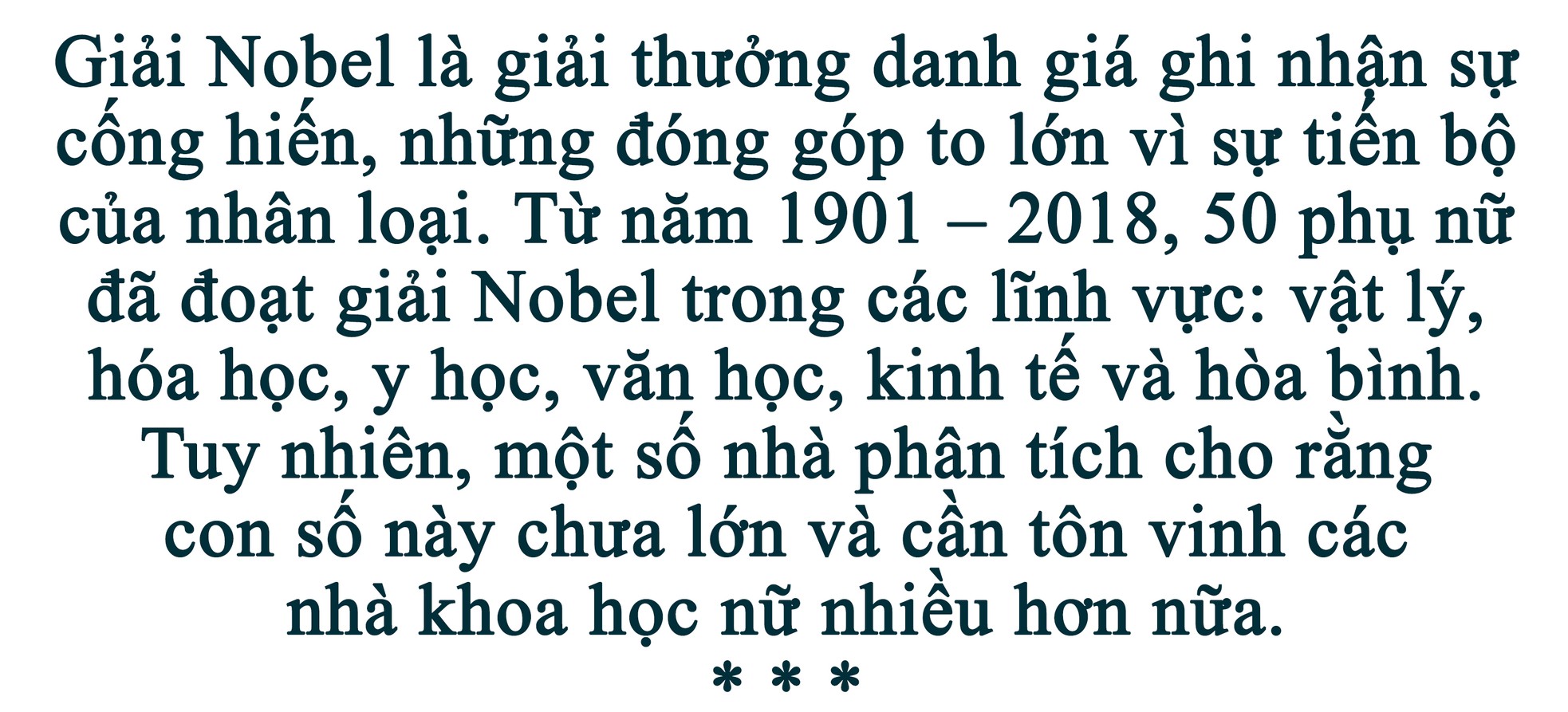 Giải Nobel là giải thưởng danh giá ghi nhận sự cống hiến, những đóng góp to lớn vì sự tiến bộ của nhân loại. Từ năm 1901 – 2018, 50 phụ nữ đã đoạt giải Nobel trong các lĩnh vực: vật lý, hóa học, y học, văn học, kinh tế và hòa bình. Tuy nhiên, một số nhà phân tích cho rằng con số này chưa lớn và cần tôn vinh các nhà khoa học nữ nhiều hơn nữa.

* * *